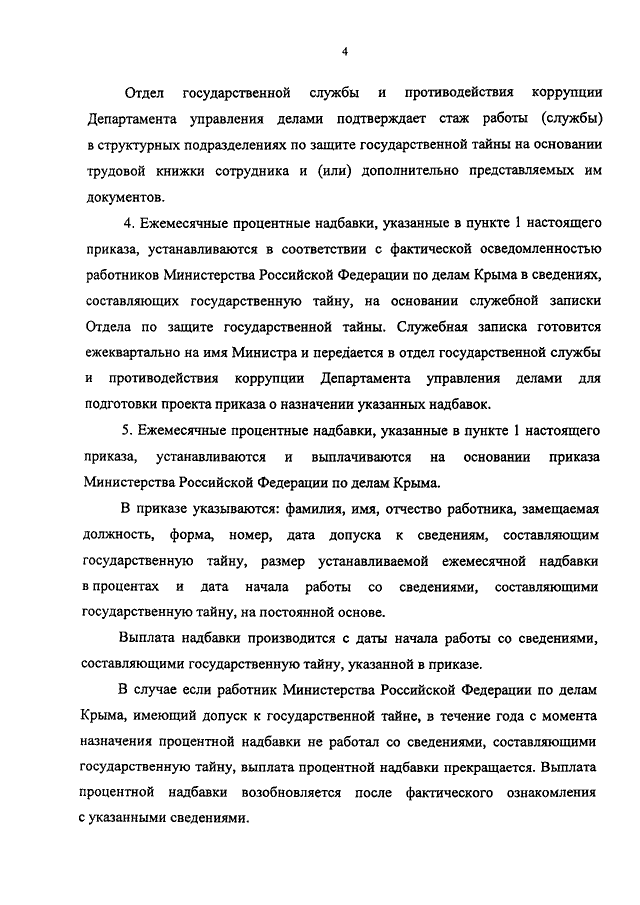 4

Отдел государственной службы и противодействия коррупции Департамента управления делами подтверждает стаж работы (службы) в структурных подразделениях по защите государственной тайны на основании трудовой книжки сотрудника и (или) дополнительно представляемых им документов.

4. Ежемесячные процентные надбавки, указанные в пункте 1 настоящего приказа, устанавливаются в соответствии с фактической осведомленностью работников Министерства Российской Федерации по делам Крыма в сведениях, составляющих государственную тайну, на основании служебной записки Отдела по защите государственной тайны. Служебная записка готовится ежеквартально на имя Министра и передается в отдел государственной службы и противодействия коррупции Департамента управления делами для подготовки проекта приказа о назначении указанных надбавок.

5. Ежемесячные процентные надбавки, указанные в пункте 1 настоящего приказа, устанавливаются и выплачиваются на основании приказа Министерства Российской Федерации по делам Крыма.

В приказе указываются: фамилия, имя, отчество работника, замещаемая должность, форма, номер, дата допуска к сведениям, составляющим государственную тайну, размер устанавливаемой ежемесячной надбавки в процентах и дата начала работы со сведениями, составляющими государственную тайну, на постоянной основе.

Выплата надбавки производится с даты начала работы со сведениями, составляющими государственную тайну, указанной в приказе.

В случае если работник Министерства Российской Федерации по делам Крыма, имеющий допуск к государственной тайне, в течение года с момента назначения процентной надбавки не работал со сведениями, составляющими государственную тайну, выплата процентной надбавки прекращается. Выплата процентной надбавки возобновляется после фактического ознакомления с указанными сведениями.